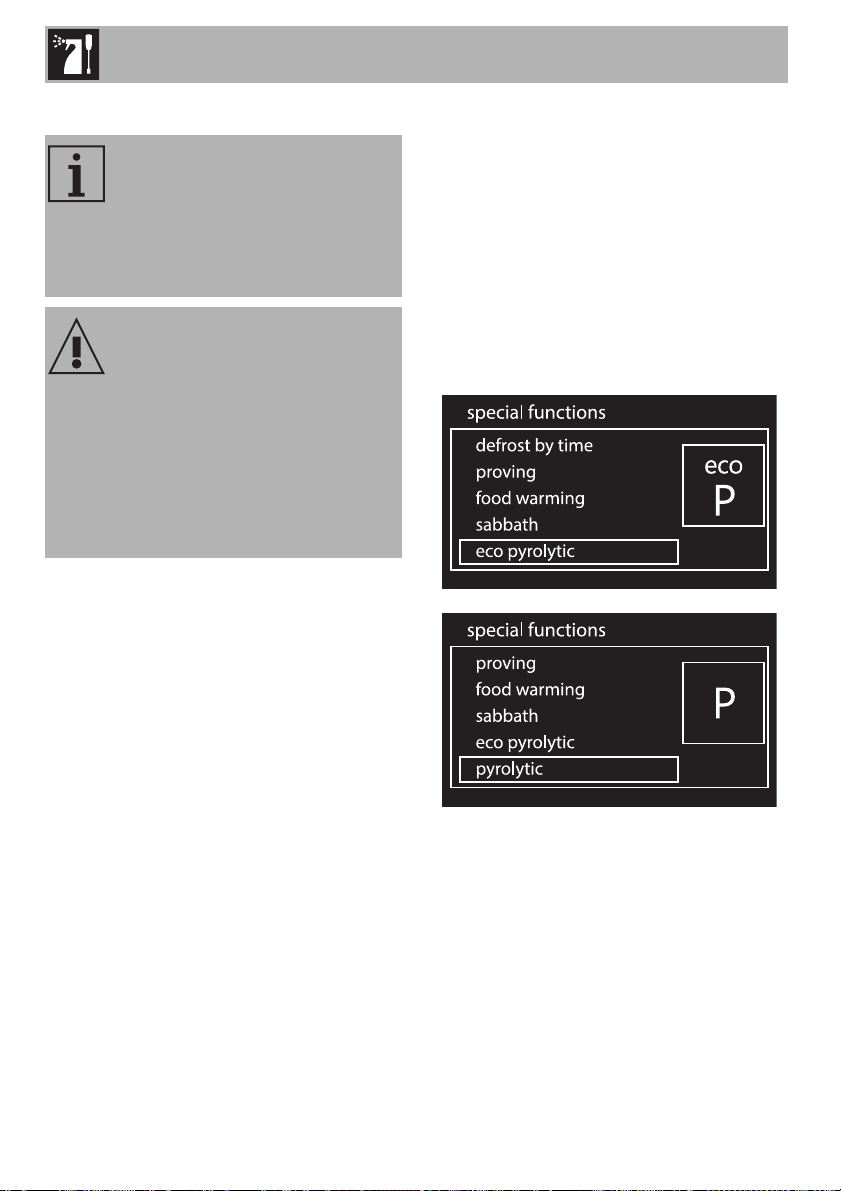 special functions

defrost by time
proving
food warming
sabbath
eco pyrolytic

eco
P

special functions

proving
food warming
sabbath
eco pyrolytic
pyrolytic

P